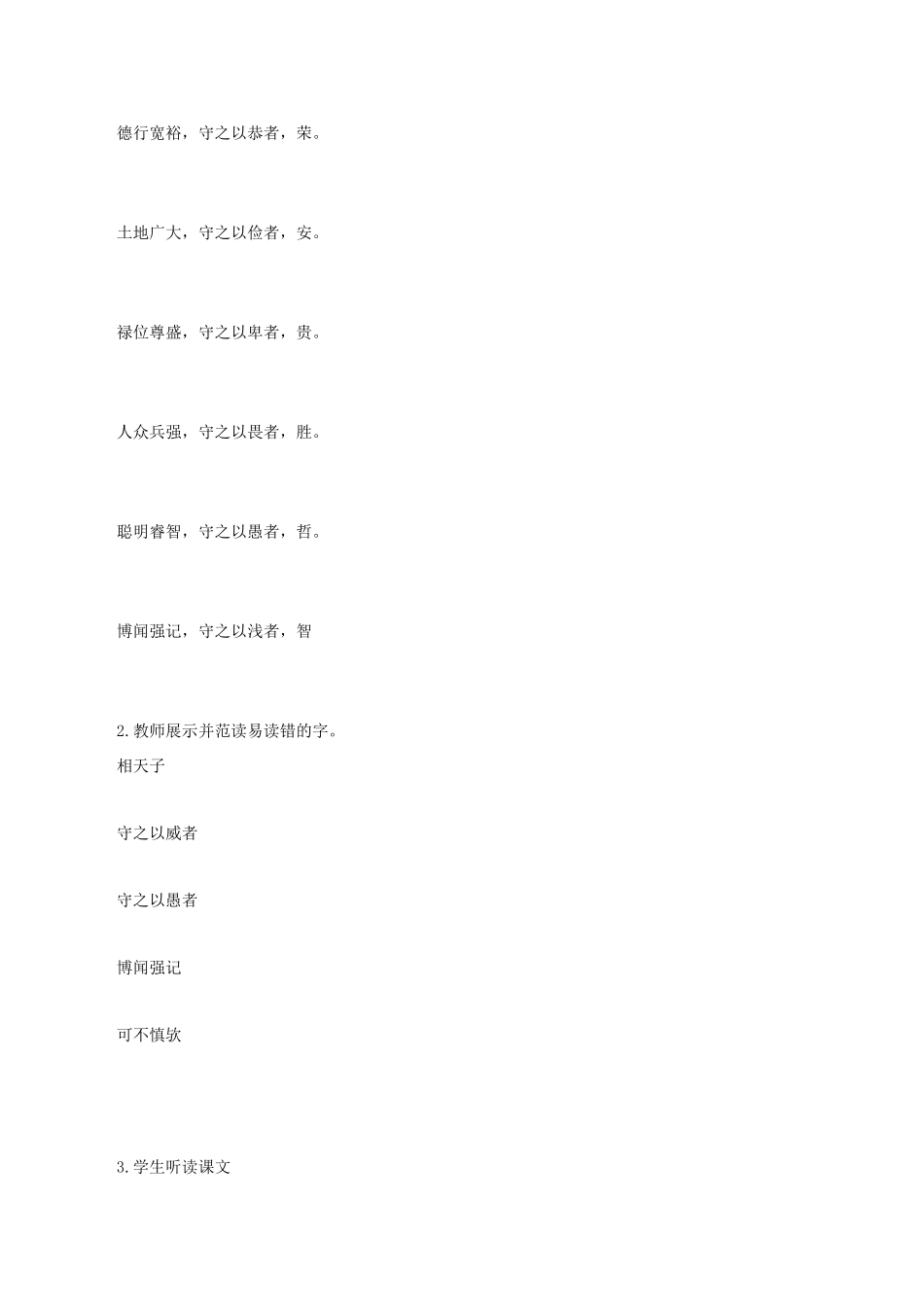 德行宽裕，守之以恭者，荣。

土地广大，守之以俭者，安。

禄位尊盛，守之以卑者，贵。

人众兵强，守之以畏者，胜。

聪明睿智，守之以愚者，哲。

博闻强记，守之以浅者，智

2.教师展示并范读易读错的字。

相天子

守之以威者

守之以愚者

博闻强记

可不慎欤

3.学生听读课文